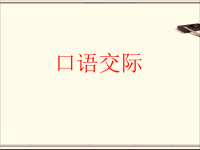 口语交际